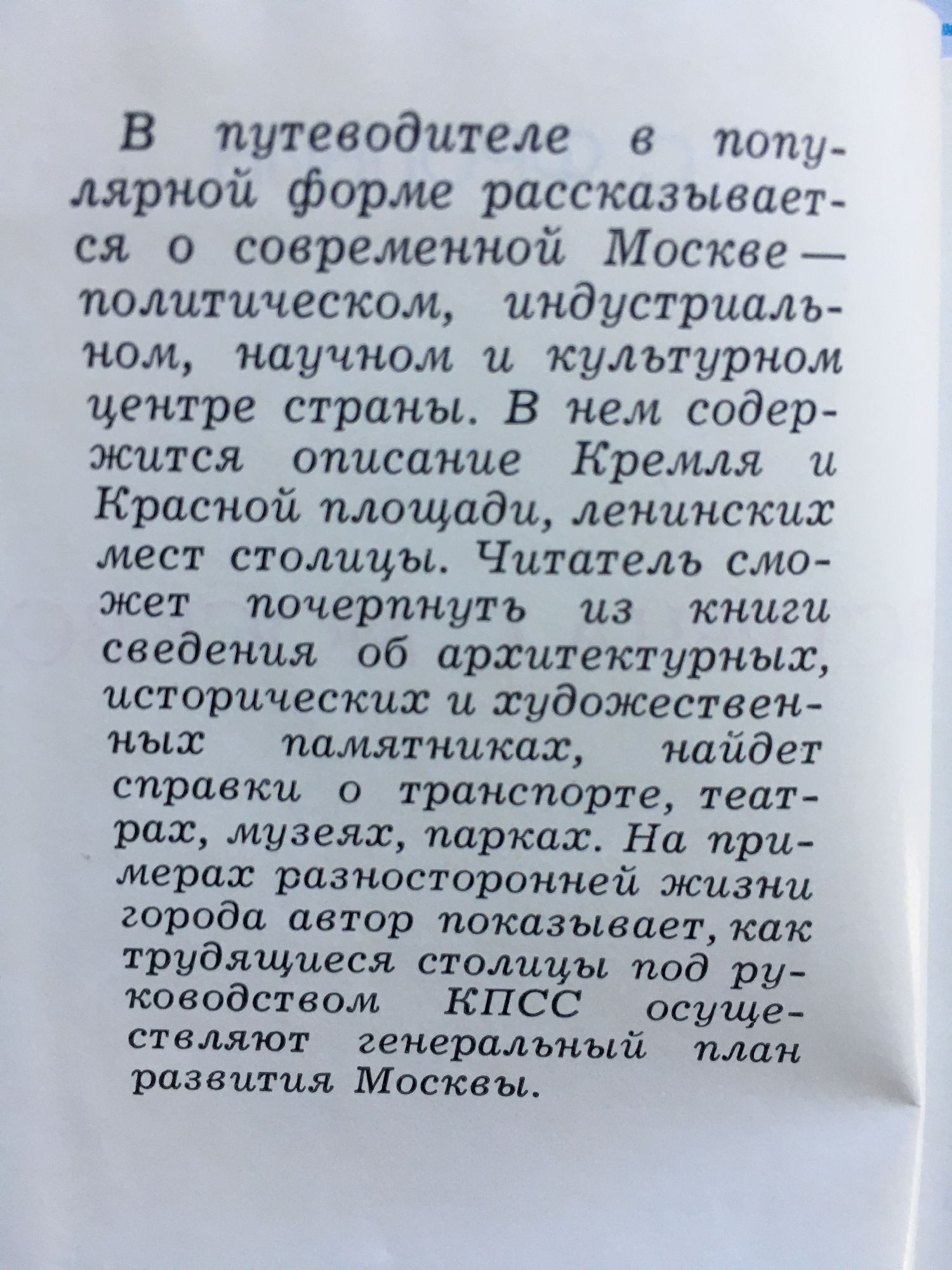 В путеводителе в популярной форме рассказывается о современной Москве — политическом, индустриальном, научном и культурном центре страны. В нем содержится описание Кремля и Красной площади, ленинских мест столицы. Читатель сможет почерпнуть из книги сведения об архитектурных, исторических и художественных памятниках, найдет справки о транспорте, театрах, музеях, парках. На примерах разносторонней жизни города автор показывает, как трудящиеся столицы под руководством КПСС осуществляют генеральный план развития Москвы.